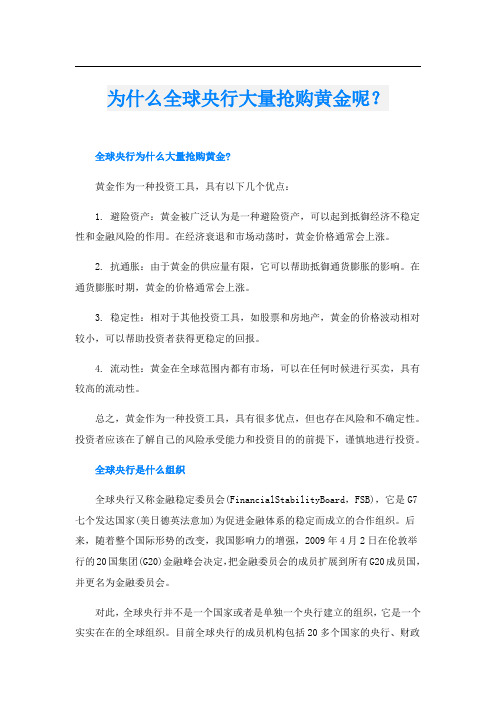 为什么全球央行大量抢购黄金呢？

全球央行为什么大量抢购黄金?

黄金作为一种投资工具，具有以下几个优点：

1. 避险资产：黄金被广泛认为是一种避险资产，可以起到抵御经济不稳定性和金融风险的作用。在经济衰退和市场动荡时，黄金价格通常会上涨。

2. 抗通胀：由于黄金的供应量有限，它可以帮助抵御通货膨胀的影响。在通货膨胀时期，黄金的价格通常会上涨。

3. 稳定性：相对于其他投资工具，如股票和房地产，黄金的价格波动相对较小，可以帮助投资者获得更稳定的回报。

4. 流动性：黄金在全球范围内都有市场，可以在任何时候进行买卖，具有较高的流动性。

总之，黄金作为一种投资工具，具有很多优点，但也存在风险和不确定性。投资者应该在了解自己的风险承受能力和投资目的的前提下，谨慎地进行投资。

全球央行是什么组织

全球央行又称金融稳定委员会(FinancialStabilityBoard，FSB)，它是G7七个发达国家(美日德英法意加)为促进金融体系的稳定而成立的合作组织。后来，随着整个国际形势的改变，我国影响力的增强，2009年4月2日在伦敦举行的20国集团(G20)金融峰会决定,把金融委员会的成员扩展到所有G20成员国,并更名为金融委员会。

对此，全球央行并不是一个国家或者是单独一个央行建立的组织，它是一个实实在在的全球组织。目前全球央行的成员机构包括20多个国家的央行、财政